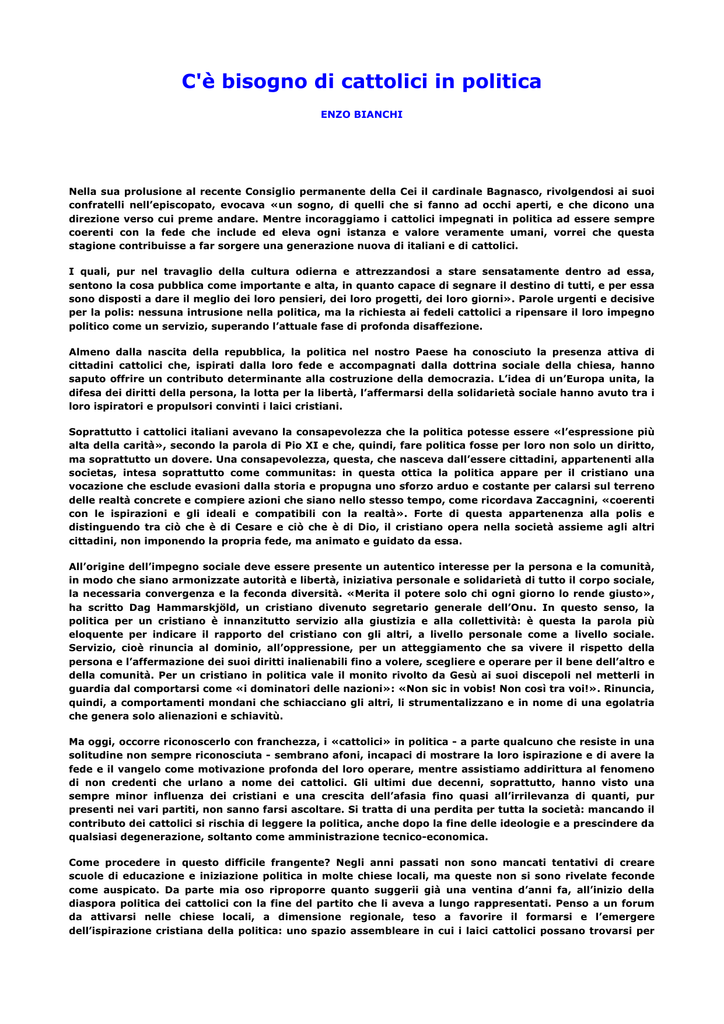 C'è bisogno di cattolici in politica

ENZO BIANCHI

Nella sua prolusione al recente Consiglio permanente della Cei il cardinale Bagnasco, rivolgendosi ai suoi confratelli nell'episcopato, evocava «un sogno, di quelli che si fanno ad occhi aperti, e che dicono una direzione verso cui preme andare. Mentre incoraggiamo i cattolici impegnati in politica ad essere sempre coerenti con la fede che include ed eleva ogni istanza e valore veramente umani, vorrei che questa stagione contribuisse a far sorgere una generazione nuova di italiani e di cattolici.

I quali, pur nel travaglio della cultura odierna e attrezzandosi a stare sensatamente dentro ad essa, sentono la cosa pubblica come importante e alta, in quanto capace di segnare il destino di tutti, e per essa sono disposti a dare il meglio dei loro pensieri, dei loro progetti, dei loro giorni». Parole urgenti e decisive per la polis: nessuna intrusione nella politica, ma la richiesta ai fedeli cattolici a ripensare il loro impegno politico come un servizio, superando l'attuale fase di profonda disaffezione.

Almeno dalla nascita della repubblica, la politica nel nostro Paese ha conosciuto la presenza attiva di cittadini cattolici che, ispirati dalla loro fede e accompagnati dalla dottrina sociale della chiesa, hanno saputo offrire un contributo determinante alla costruzione della democrazia. L'idea di un'Europa unita, la difesa dei diritti della persona, la lotta per la libertà, l'affermarsi della solidarietà sociale hanno avuto tra i loro ispiratori e propulsori convinti i laici cristiani.

Soprattutto i cattolici italiani avevano la consapevolezza che la politica potesse essere «l'espressione più alta della carità», secondo la parola di Pio XI e che, quindi, fare politica fosse per loro non solo un diritto, ma soprattutto un dovere. Una consapevolezza, questa, che nasceva dall'essere cittadini, appartenenti alla societas, intesa soprattutto come communitas: in questa ottica la politica appare per il cristiano una vocazione che esclude evasioni dalla storia e propugna uno sforzo arduo e costante per calarsi sul terreno delle realtà concrete e compiere azioni che siano nello stesso tempo, come ricordava Zaccagnini, «coerenti con le ispirazioni e gli ideali e compatibili con la realtà». Forte di questa appartenenza alla polis e distinguendo tra ciò che è di Cesare e ciò che è di Dio, il cristiano opera nella società assieme agli altri cittadini, non imponendo la propria fede, ma animato e guidato da essa.

All'origine dell'impegno sociale deve essere presente un autentico interesse per la persona e la comunità, in modo che siano armonizzate autorità e libertà, iniziativa personale e solidarietà di tutto il corpo sociale, la necessaria convergenza e la feconda diversità. «Merita il potere solo chi ogni giorno lo rende giusto», ha scritto Dag Hammarskjöld, un cristiano divenuto segretario generale dell'Onu. In questo senso, la politica per un cristiano è innanzitutto servizio alla giustizia e alla collettività: è questa la parola più eloquente per indicare il rapporto del cristiano con gli altri, a livello personale come a livello sociale. Servizio, cioè rinuncia al dominio, all'oppressione, per un atteggiamento che sa vivere il rispetto della persona e l'affermazione dei suoi diritti inalienabili fino a volere, scegliere e operare per il bene dell'altro e della comunità. Per un cristiano in politica vale il monito rivolto da Gesù ai suoi discepoli nel metterli in guardia dal comportarsi come «i dominatori delle nazioni»: «Non sic in vobis! Non così tra voi!». Rinuncia, quindi, a comportamenti mondani che schiacciano gli altri, li strumentalizzano e in nome di una egolatria che genera solo alienazioni e schiavitù.

Ma oggi, occorre riconoscerlo con franchezza, i «cattolici» in politica - a parte qualcuno che resiste in una solitudine non sempre riconosciuta - sembrano afoni, incapaci di mostrare la loro ispirazione e di avere la fede e il vangelo come motivazione profonda del loro operare, mentre assistiamo addirittura al fenomeno di non credenti che urlano a nome dei cattolici. Gli ultimi due decenni, soprattutto, hanno visto una sempre minor influenza dei cristiani e una crescita dell'afasia fino quasi all'irrilevanza di quanti, pur presenti nei vari partiti, non sanno farsi ascoltare. Si tratta di una perdita per tutta la società: mancando il contributo dei cattolici si rischia di leggere la politica, anche dopo la fine delle ideologie e a prescindere da qualsiasi degenerazione, soltanto come amministrazione tecnico-economica.

Come procedere in questo difficile frangente? Negli anni passati non sono mancati tentativi di creare scuole di educazione e iniziazione politica in molte chiese locali, ma queste non si sono rivelate feconde come auspicato. Da parte mia oso riproporre quanto suggerii già una ventina d'anni fa, all'inizio della diaspora politica dei cattolici con la fine del partito che li aveva a lungo rappresentati. Penso a un forum da attivarsi nelle chiese locali, a dimensione regionale, teso a favorire il formarsi e l'emergere dell'ispirazione cristiana della politica: uno spazio assembleare in cui i laici cattolici possano trovarsi per